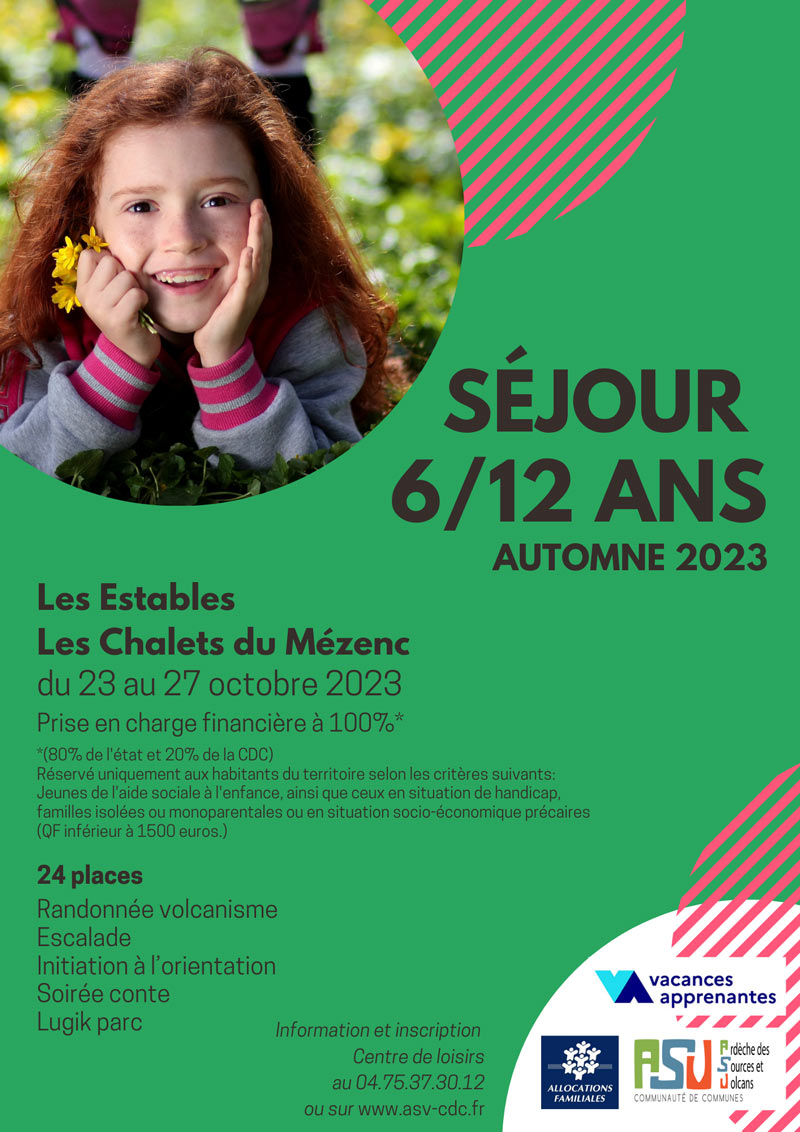 SÉJOUR
6/12 ANS
AUTOMNE 2023

Les Estables
Les Chalets du Mézenc
du 23 au 27 octobre 2023
Prise en charge financière à 100%*

*(80% de l'état et 20% de la CDC)
Réservé uniquement aux habitants du territoire selon les critères suivants: Jeunes de l'aide sociale à l'enfance, ainsi que ceux en situation de handicap, familles isolées ou monoparentales ou en situation socio-économique précaires (QF inférieur à 1500 euros.)

24 places
Randonnée volcanisme
Escalade
Initiation à l'orientation
Soirée conte
Lugik parc

Information et inscription
Centre de loisirs
au 04.75.37.30.12
ou sur www.asv-cdc.fr

vacances apprenantes

ALLOCATIONS FAMILIALES

ASV
Ardèche des Sources et Volcans
COMMUNAUTÉ DE COMMUNES